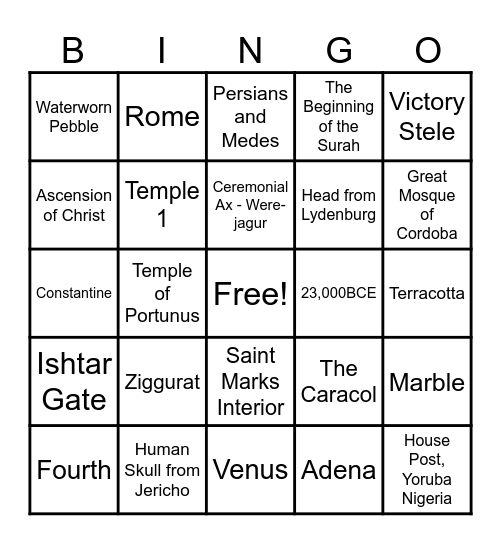 | B | I | N | G | O |
|---|---|---|---|---|
| Waterworn Pebble | Rome | Persians and Medes | The Beginning of the Surah | Victory Stele |
| Ascension of Christ | Temple 1 | Ceremonial Ax - Were-jagur | Head from Lydenburg | Great Mosque of Cordoba |
| Constantine | Temple of Portunus | Free! | 23,000BCE | Terracotta |
| Ishtar Gate | Ziggurat | Saint Marks Interior | The Caracol | Marble |
| Fourth | Human Skull from Jericho | Venus | Adena | House Post, Yoruba Nigeria |